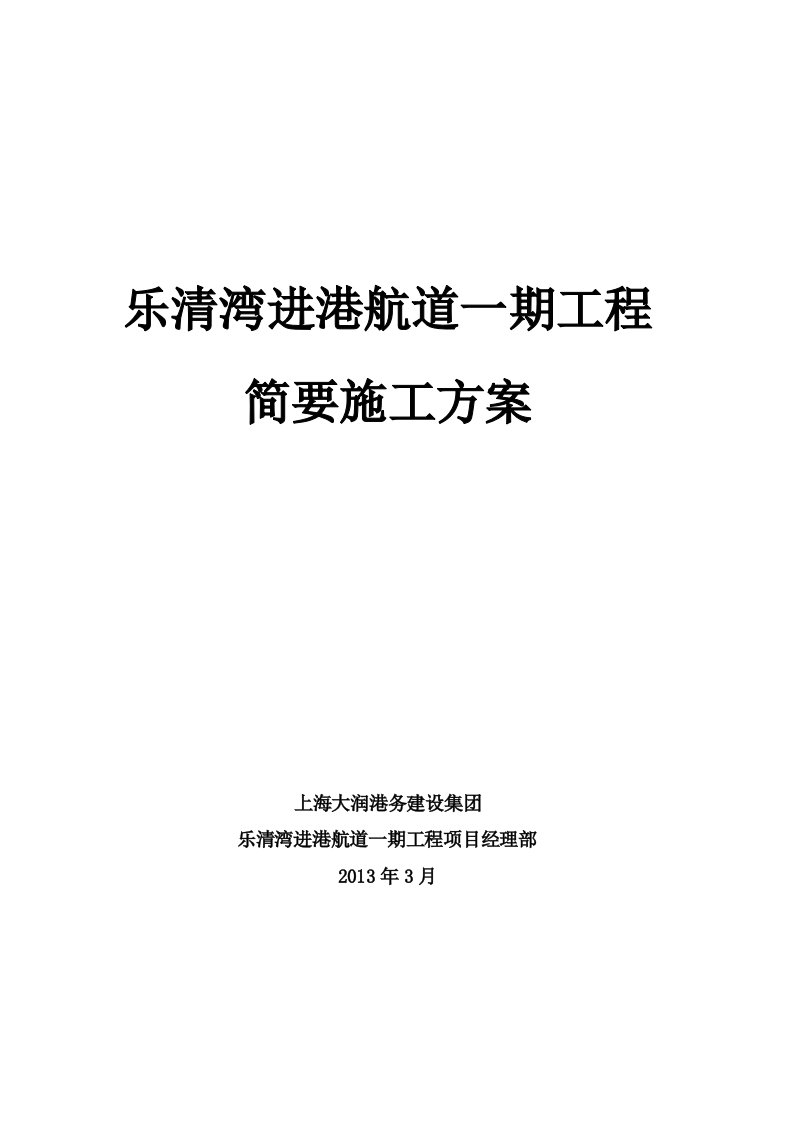 乐清湾进港航道一期工程

简要施工方案

上海大润港务建设集团

乐清湾进港航道一期工程项目经理部

2013年3月